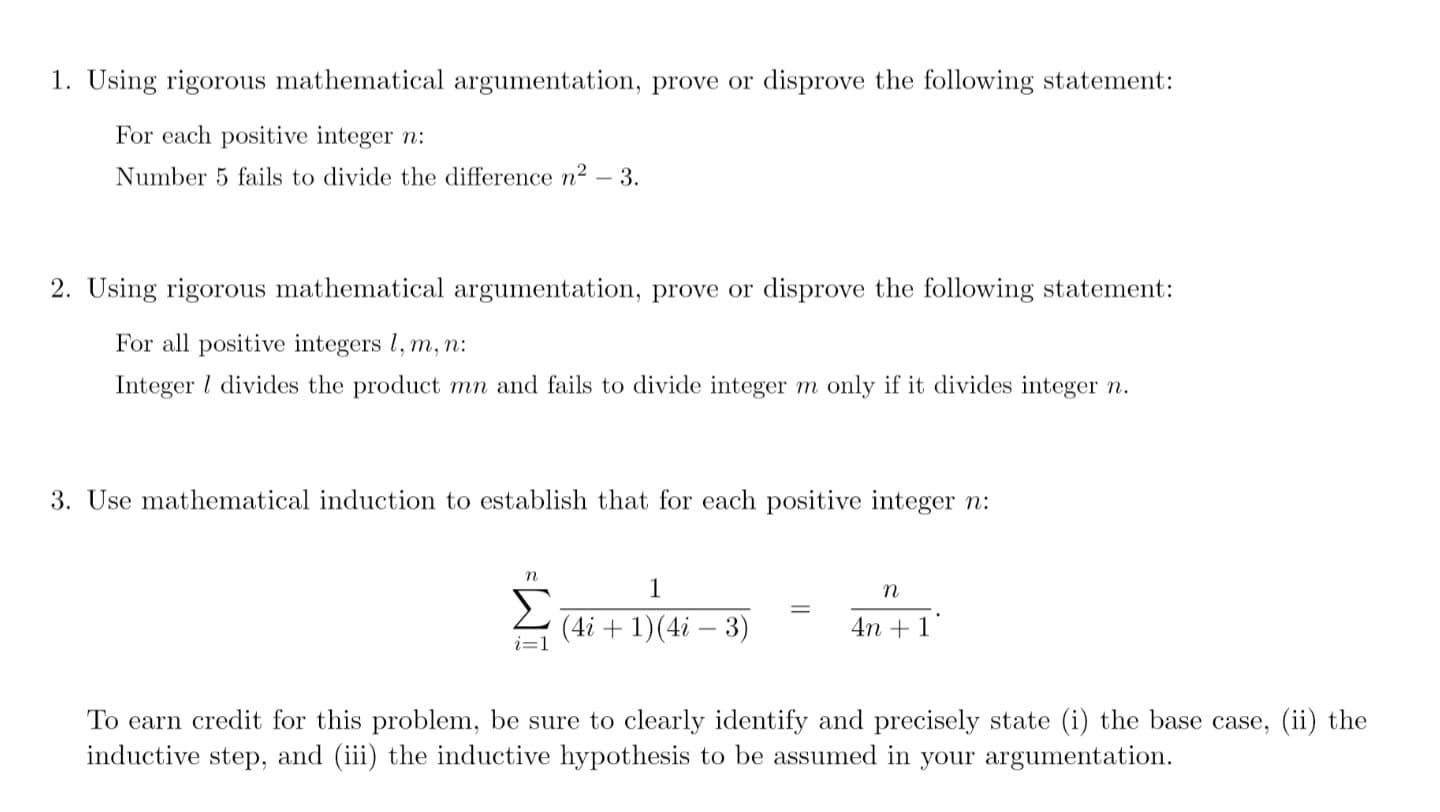 1. Using rigorous mathematical argumentation, prove or disprove the following statement:

For each positive integer $n$:

Number 5 fails to divide the difference $n^2 - 3$.

2. Using rigorous mathematical argumentation, prove or disprove the following statement:

For all positive integers $l, m, n$:

Integer $l$ divides the product $mn$ and fails to divide integer $m$ only if it divides integer $n$.

3. Use mathematical induction to establish that for each positive integer $n$:

$$\sum_{i=1}^{n} \frac{1}{(4i+1)(4i-3)} = \frac{n}{4n+1}.$$

To earn credit for this problem, be sure to clearly identify and precisely state (i) the base case, (ii) the inductive step, and (iii) the inductive hypothesis to be assumed in your argumentation.